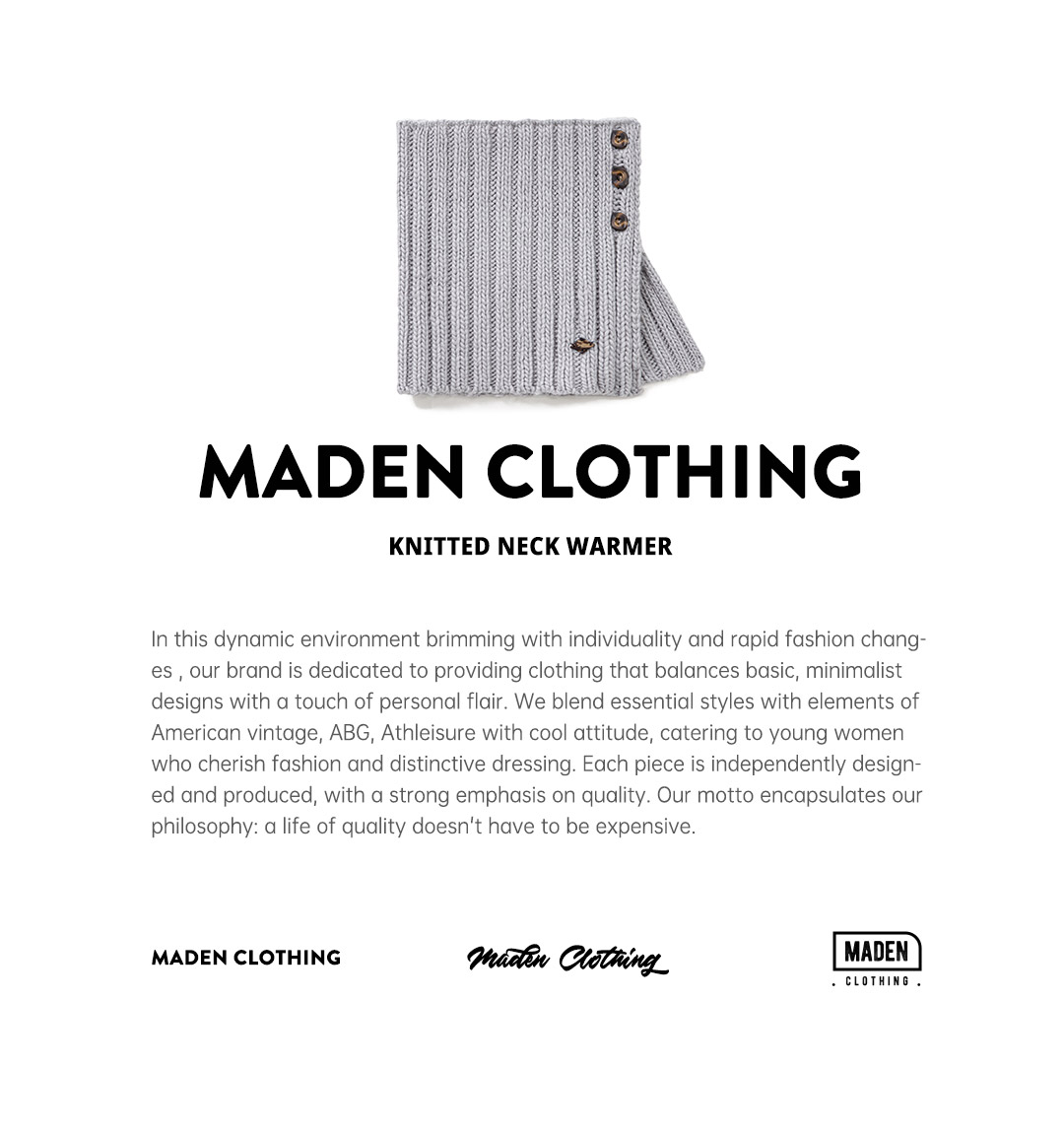 MADEN CLOTHING

KNITTED NECK WARMER

In this dynamic environment brimming with individuality and rapid fashion changes , our brand is dedicated to providing clothing that balances basic, minimalist designs with a touch of personal flair. We blend essential styles with elements of American vintage, ABG, Athleisure with cool attitude, catering to young women who cherish fashion and distinctive dressing. Each piece is independently designed and produced, with a strong emphasis on quality. Our motto encapsulates our philosophy: a life of quality doesn't have to be expensive.

MADEN CLOTHING

Maden Clothing

MADEN
. CLOTHING .